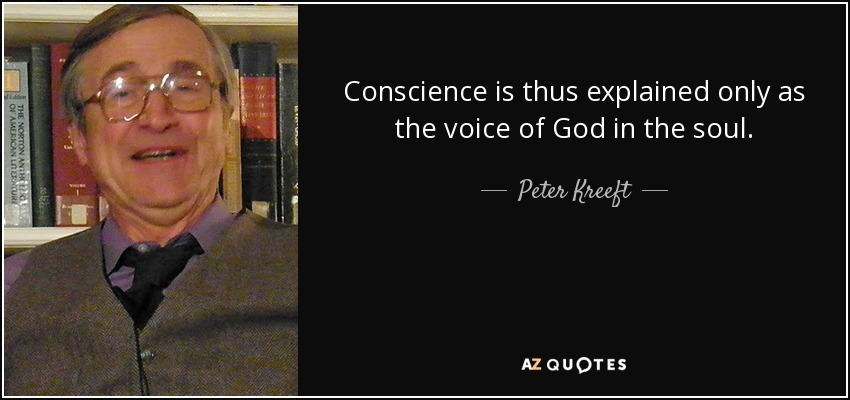 Conscience is thus explained only as the voice of God in the soul.

— Peter Kreeft —

AZ QUOTES